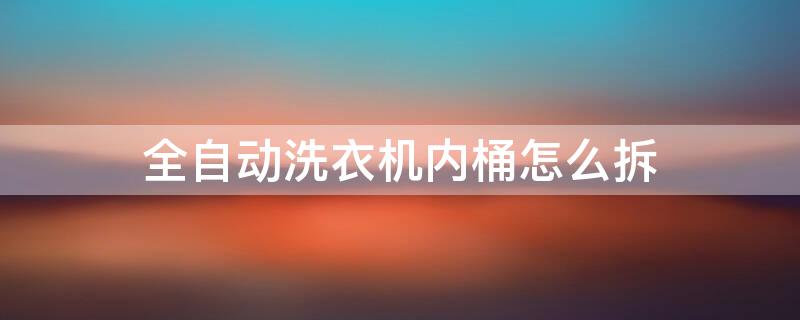 全自动洗衣机内桶怎么拆